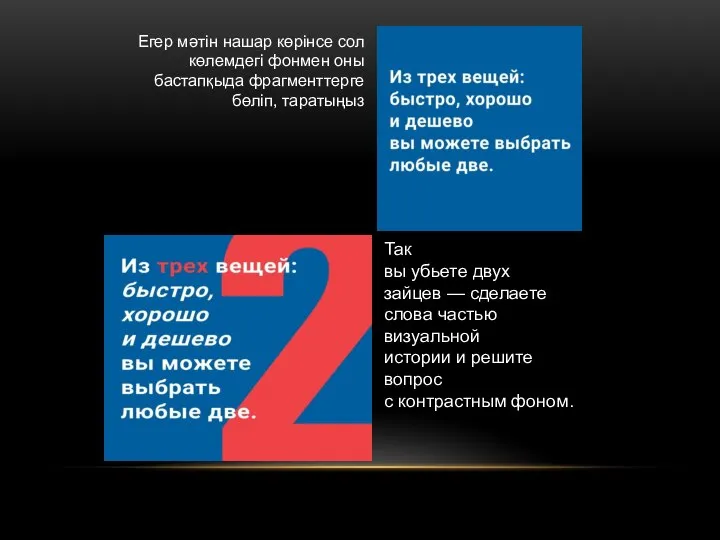 Егер мәтін нашар көрінсе сол көлемдегі фонмен оны бастапқыда фрагменттерге бөліп, таратыңыз

Из трех вещей: быстро, хорошо и дешево вы можете выбрать любые две.

Из трех вещей: быстро, хорошо и дешево вы можете выбрать любые две.

2

Так вы убьете двух зайцев — сделаете слова частью визуальной истории и решите вопрос с контрастным фоном.